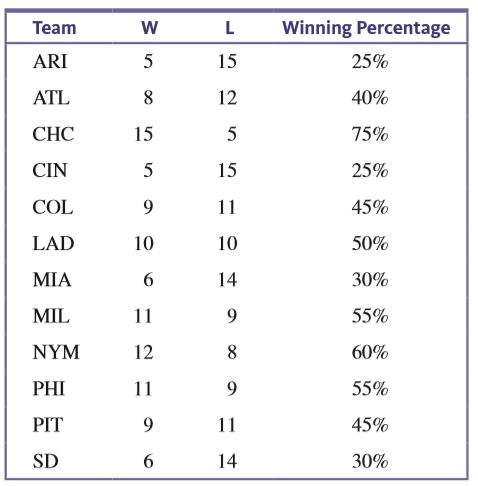 | Team | W | L | Winning Percentage |
|---|---|---|---|
| ARI | 5 | 15 | 25% |
| ATL | 8 | 12 | 40% |
| CHC | 15 | 5 | 75% |
| CIN | 5 | 15 | 25% |
| COL | 9 | 11 | 45% |
| LAD | 10 | 10 | 50% |
| MIA | 6 | 14 | 30% |
| MIL | 11 | 9 | 55% |
| NYM | 12 | 8 | 60% |
| PHI | 11 | 9 | 55% |
| PIT | 9 | 11 | 45% |
| SD | 6 | 14 | 30% |